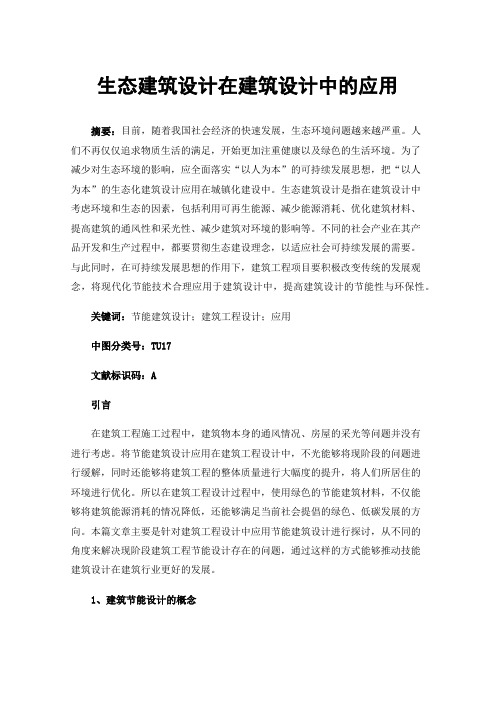 生态建筑设计在建筑设计中的应用

摘要：目前，随着我国社会经济的快速发展，生态环境问题越来越严重。人们不再仅仅追求物质生活的满足，开始更加注重健康以及绿色的生活环境。为了减少对生态环境的影响，应全面落实“以人为本”的可持续发展思想，把“以人为本”的生态化建筑设计应用在城镇化建设中。生态建筑设计是指在建筑设计中考虑环境和生态的因素，包括利用可再生能源、减少能源消耗、优化建筑材料、提高建筑的通风性和采光性、减少建筑对环境的影响等。不同的社会产业在其产品开发和生产过程中，都要贯彻生态建设理念，以适应社会可持续发展的需要。与此同时，在可持续发展思想的作用下，建筑工程项目要积极改变传统的发展观念，将现代化节能技术合理应用于建筑设计中，提高建筑设计的节能性与环保性。

关键词：节能建筑设计；建筑工程设计；应用

中图分类号：TU17

文献标识码：A

引言

在建筑工程施工过程中，建筑物本身的通风情况、房屋的采光等问题并没有进行考虑。将节能建筑设计应用在建筑工程设计中，不光能够将现阶段的问题进行缓解，同时还能够将建筑工程的整体质量进行大幅度的提升，将人们所居住的环境进行优化。所以在建筑工程设计过程中，使用绿色的节能建筑材料，不仅能够将建筑能源消耗的情况降低，还能够满足当前社会提倡的绿色、低碳发展的方向。本篇文章主要是针对建筑工程设计中应用节能建筑设计进行探讨，从不同的角度来解决现阶段建筑工程节能设计存在的问题，通过这样的方式能够推动技能建筑设计在建筑行业更好的发展。

1、建筑节能设计的概念